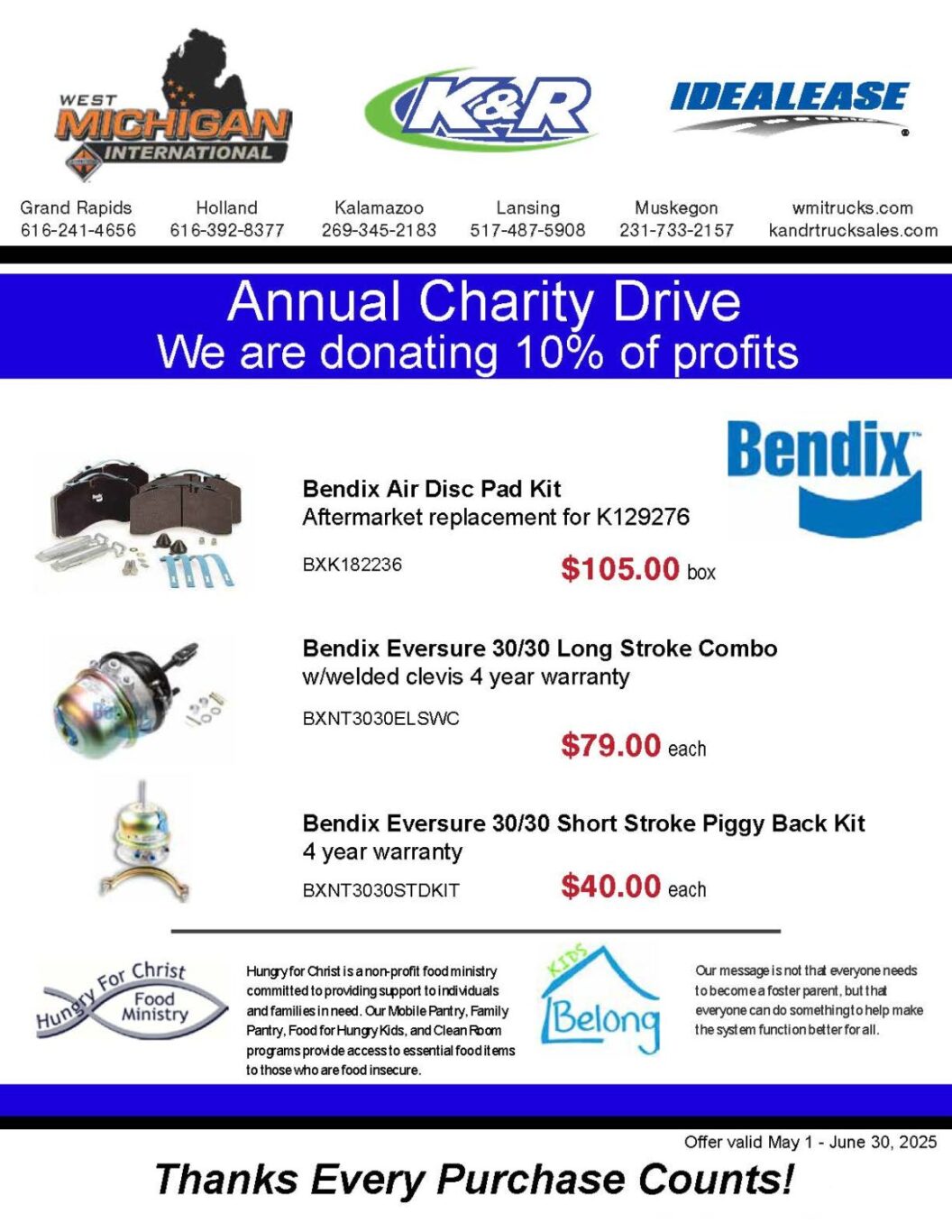 WEST MICHIGAN INTERNATIONAL

K&R

IDEALEASE

Grand Rapids 616-241-4656

Holland 616-392-8377

Kalamazoo 269-345-2183

Lansing 517-487-5908

Muskegon 231-733-2157

wmitrucks.com kandrtrucksales.com

Annual Charity Drive
We are donating 10% of profits

Bendix

Bendix Air Disc Pad Kit
Aftermarket replacement for K129276

BXK182236

$105.00 box

Bendix Eversure 30/30 Long Stroke Combo
w/welded clevis 4 year warranty

BXNT3030ELSWC

$79.00 each

Bendix Eversure 30/30 Short Stroke Piggy Back Kit
4 year warranty

BXNT3030STDKIT

$40.00 each

Hungry For Christ Food Ministry

Hungry for Christ is a non-profit food ministry committed to providing support to individuals and families in need. Our Mobile Pantry, Family Pantry, Food for Hungry Kids, and Clean Room programs provide access to essential food items to those who are food insecure.

KIDS Belong

Our message is not that everyone needs to become a foster parent, but that everyone can do something to help make the system function better for all.

Offer valid May 1 - June 30, 2025

Thanks Every Purchase Counts!